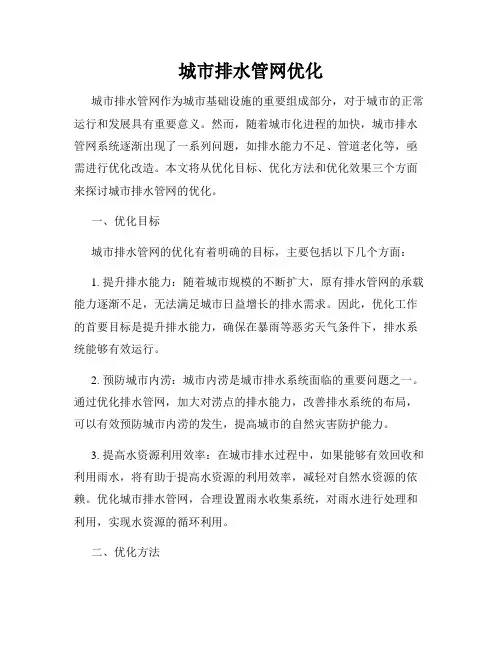 城市排水管网优化

城市排水管网作为城市基础设施的重要组成部分，对于城市的正常运行和发展具有重要意义。然而，随着城市化进程的加快，城市排水管网系统逐渐出现了一系列问题，如排水能力不足、管道老化等，亟需进行优化改造。本文将从优化目标、优化方法和优化效果三个方面来探讨城市排水管网的优化。

一、优化目标

城市排水管网的优化有着明确的目标，主要包括以下几个方面：

1. 提升排水能力：随着城市规模的不断扩大，原有排水管网的承载能力逐渐不足，无法满足城市日益增长的排水需求。因此，优化工作的首要目标是提升排水能力，确保在暴雨等恶劣天气条件下，排水系统能够有效运行。

2. 预防城市内涝：城市内涝是城市排水系统面临的重要问题之一。通过优化排水管网，加大对涝点的排水能力，改善排水系统的布局，可以有效预防城市内涝的发生，提高城市的自然灾害防护能力。

3. 提高水资源利用效率：在城市排水过程中，如果能够有效回收和利用雨水，将有助于提高水资源的利用效率，减轻对自然水资源的依赖。优化城市排水管网，合理设置雨水收集系统，对雨水进行处理和利用，实现水资源的循环利用。

二、优化方法